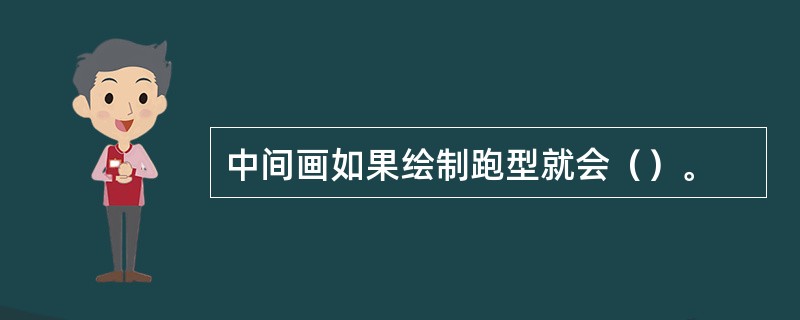 中间画如果绘制跑型就会（）。